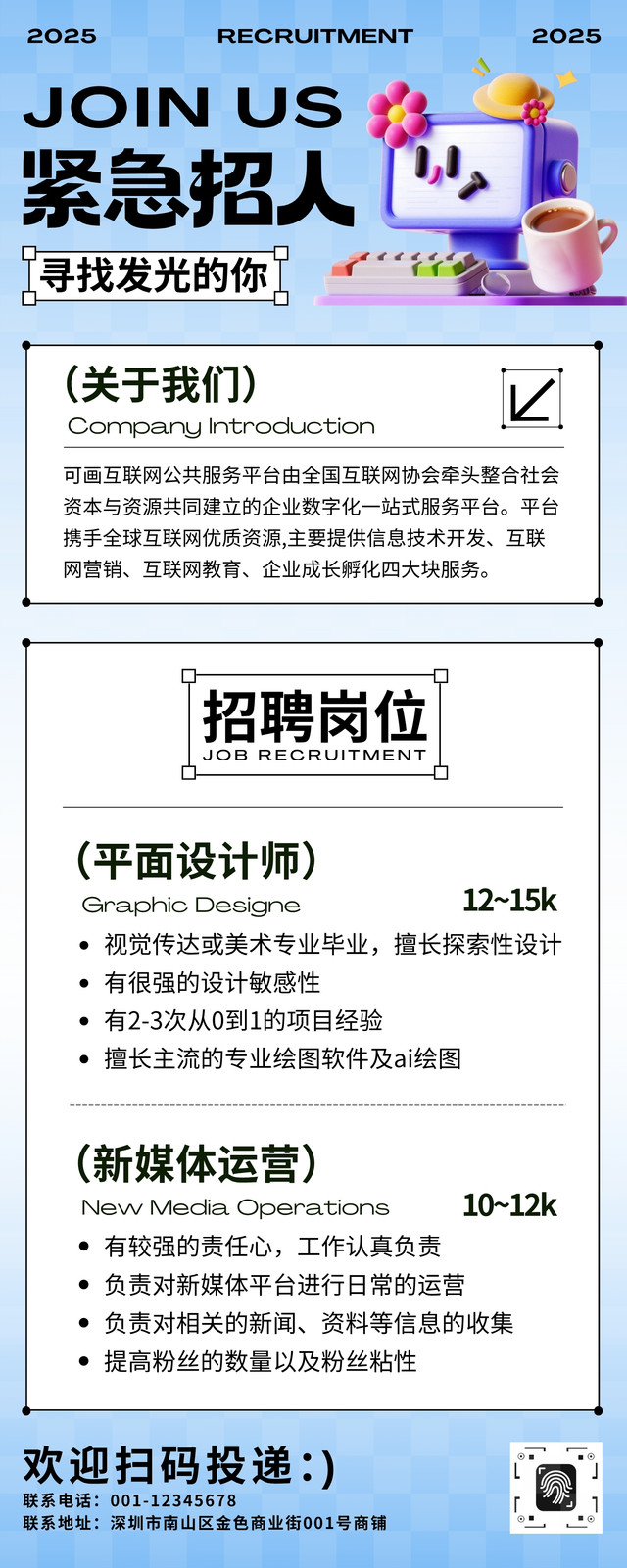 2025 RECRUITMENT 2025

JOIN US

紧急招人

寻找发光的你

(关于我们)

Company Introduction

可画互联网公共服务平台由全国互联网协会牵头整合社会资本与资源共同建立的企业数字化一站式服务平台。平台携手全球互联网优质资源,主要提供信息技术开发、互联网营销、互联网教育、企业成长孵化四大块服务。

招聘岗位

JOB RECRUITMENT

(平面设计师)

Graphic Designe 12~15k

• 视觉传达或美术专业毕业，擅长探索性设计
• 有很强的设计敏感性
• 有2-3次从0到1的项目经验
• 擅长主流的专业绘图软件及ai绘图

(新媒体运营)

New Media Operations 10~12k

• 有较强的责任心，工作认真负责
• 负责对新媒体平台进行日常的运营
• 负责对相关的新闻、资料等信息的收集
• 提高粉丝的数量以及粉丝粘性

欢迎扫码投递:)

联系电话：001-12345678

联系地址：深圳市南山区金色商业街001号商铺